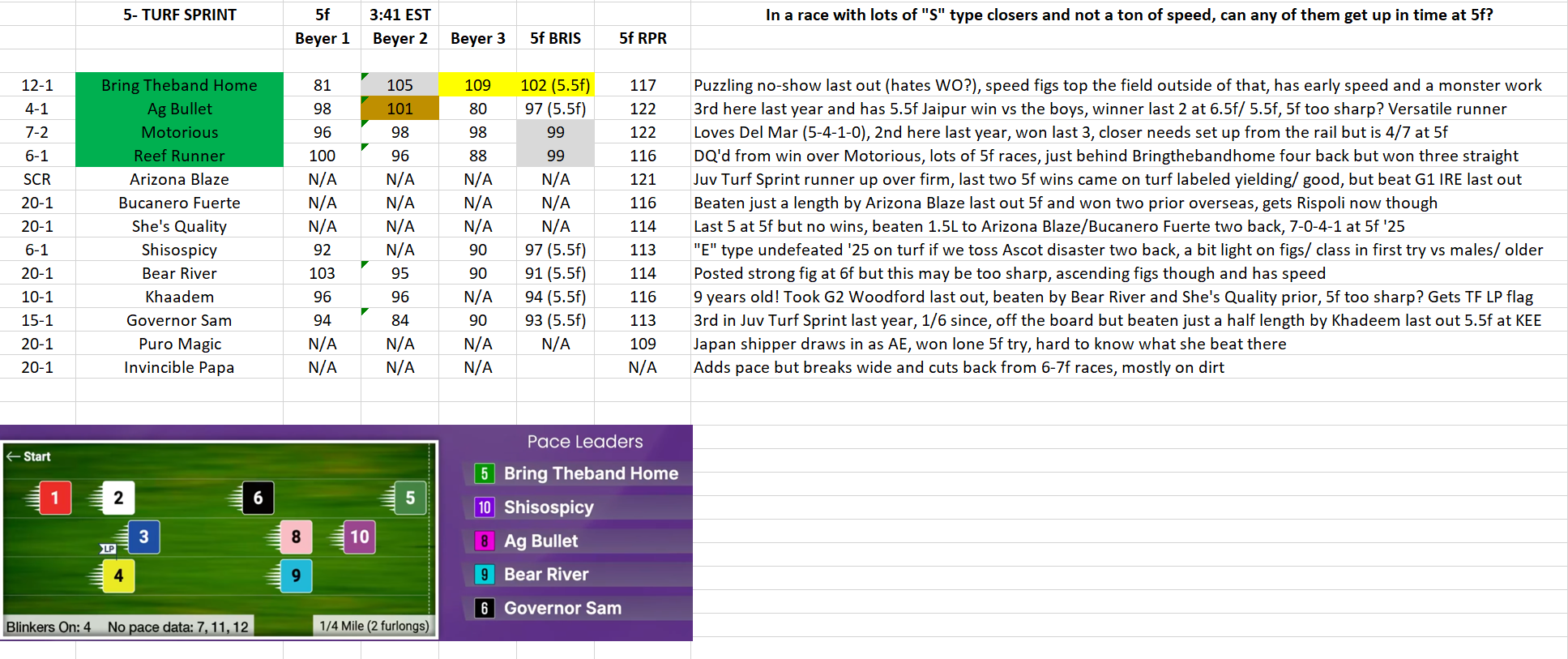 |  | 5- TURF SPRINT | 5f | 3:41 EST |  |  |  | In a race with lots of "S" type closers and not a ton of speed, can any of them get up in time at 5f? |
|---|---|---|---|---|---|---|---|
|  |  | Beyer 1 | Beyer 2 | Beyer 3 | 5f BRIS | 5f RPR |  |
| 12-1 | Bring Theband Home | 81 | 105 | 109 | 102 (5.5f) | 117 | Puzzling no-show last out (hates WO?), speed figs top the field outside of that, has early speed and a monster work |
| 4-1 | Ag Bullet | 98 | 101 | 80 | 97 (5.5f) | 122 | 3rd here last year and has 5.5f Jaipur win vs the boys, winner last 2 at 6.5f/ 5.5f, 5f too sharp? Versatile runner |
| 7-2 | Motorious | 96 | 98 | 98 | 99 | 122 | Loves Del Mar (5-4-1-0), 2nd here last year, won last 3, closer needs set up from the rail but is 4/7 at 5f |
| 6-1 | Reef Runner | 100 | 96 | 88 | 99 | 116 | DQ'd from win over Motorious, lots of 5f races, just behind Bringthebandhome four back but won three straight |
| SCR | Arizona Blaze | N/A | N/A | N/A | N/A | 121 | Juv Turf Sprint runner up over firm, last two 5f wins came on turf labeled yielding/ good, but beat G1 IRE last out |
| 20-1 | Bucanero Fuerte | N/A | N/A | N/A | N/A | 116 | Beaten just a length by Arizona Blaze last out 5f and won two prior overseas, gets Rispoli now though |
| 20-1 | She's Quality | N/A | N/A | N/A | N/A | 114 | Last 5 at 5f but no wins, beaten 1.5L to Arizona Blaze/Bucanero Fuerte two back, 7-0-4-1 at 5f '25 |
| 6-1 | Shisospicy | 92 | N/A | 90 | 97 (5.5f) | 113 | "E" type undefeated '25 on turf if we toss Ascot disaster two back, a bit light on figs/ class in first try vs males/ older |
| 20-1 | Bear River | 103 | 95 | 90 | 91 (5.5f) | 114 | Posted strong fig at 6f but this may be too sharp, ascending figs though and has speed |
| 10-1 | Khaadem | 96 | 96 | N/A | 94 (5.5f) | 116 | 9 years old! Took G2 Woodford last out, beaten by Bear River and She's Quality prior, 5f too sharp? Gets TF LP flag |
| 15-1 | Governor Sam | 94 | 84 | 90 | 93 (5.5f) | 113 | 3rd in Juv Turf Sprint last year, 1/6 since, off the board but beaten just a half length by Khadeem last out 5.5f at KEE |
| 20-1 | Puro Magic | N/A | N/A | N/A | N/A | 109 | Japan shipper draws in as AE, won lone 5f try, hard to know what she beat there |
| 20-1 | Invincible Papa | N/A | N/A | N/A |  | N/A | Adds pace but breaks wide and cuts back from 6-7f races, mostly on dirt |

Start
1 2 6 5
3 8 10
LP
4 9
Blinkers On: 4 No pace data: 7, 11, 12
1/4 Mile (2 furlongs)

Pace Leaders
5 Bring Theband Home
10 Shisospicy
8 Ag Bullet
9 Bear River
6 Governor Sam